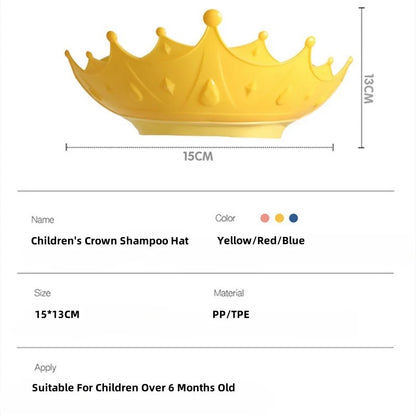 13CM

15CM

Name
Children's Crown Shampoo Hat

Color
Yellow/Red/Blue

Size
15*13CM

Material
PP/TPE

Apply
Suitable For Children Over 6 Months Old